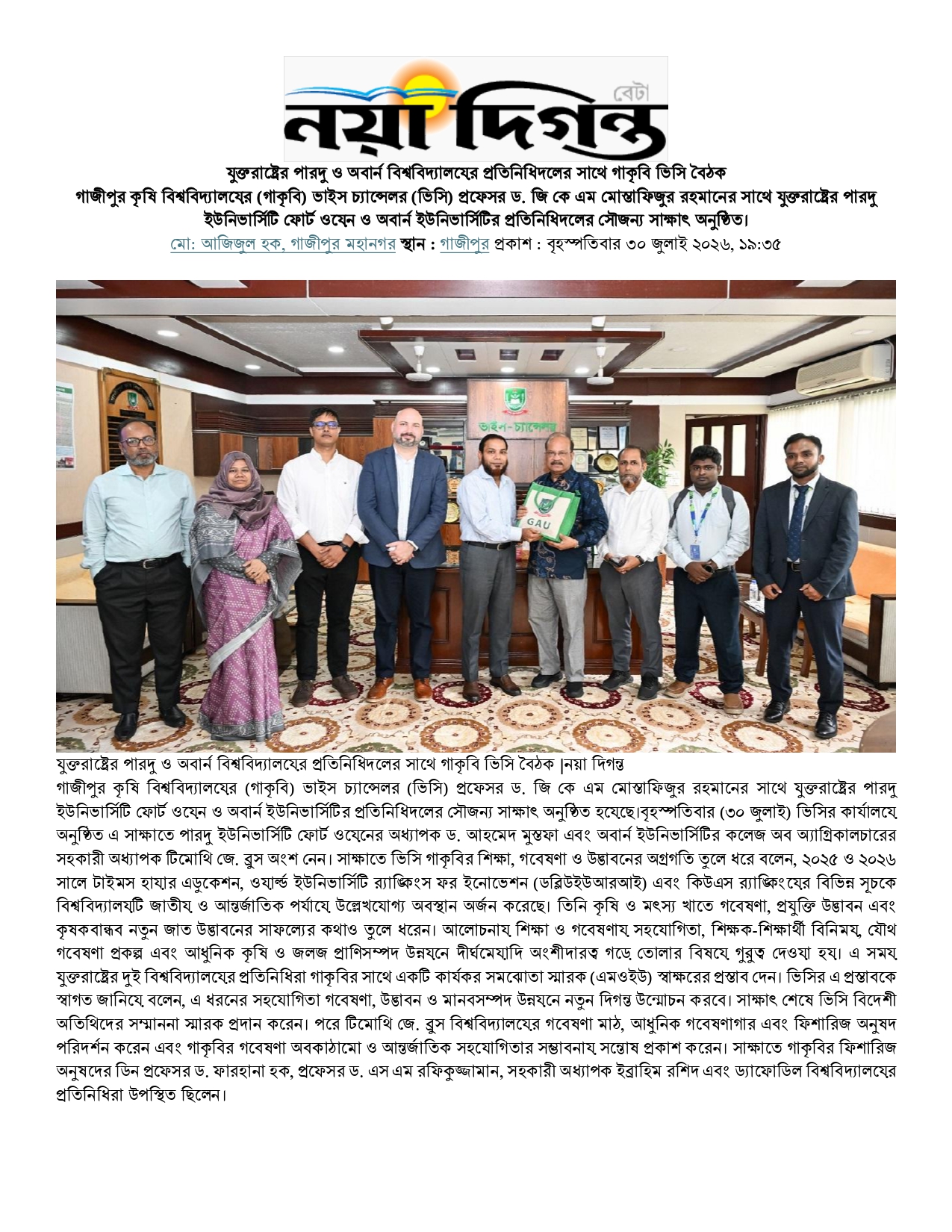 বেটা
নয়া দিগন্ত

যুক্তরাষ্ট্রের পারদু ও অবার্ন বিশ্ববিদ্যালয়ের প্রতিনিধিদলের সাথে গাকৃবি ভিসি বৈঠক
গাজীপুর কৃষি বিশ্ববিদ্যালয়ের (গাকৃবি) ভাইস চ্যান্সেলর (ভিসি) প্রফেসর ড. জি কে এম মোস্তাফিজুর রহমানের সাথে যুক্তরাষ্ট্রের পারদু ইউনিভার্সিটি ফোর্ট ওয়েন ও অবার্ন ইউনিভার্সিটির প্রতিনিধিদলের সৌজন্য সাক্ষাৎ অনুষ্ঠিত।
মো: আজিজুল হক, গাজীপুর মহানগর স্থান : গাজীপুর প্রকাশ : বৃহস্পতিবার ৩০ জুলাই ২০২৬, ১৯:৩৫

ভাইস-চ্যান্সেলর
GAU

যুক্তরাষ্ট্রের পারদু ও অবার্ন বিশ্ববিদ্যালয়ের প্রতিনিধিদলের সাথে গাকৃবি ভিসি বৈঠক |নয়া দিগন্ত
গাজীপুর কৃষি বিশ্ববিদ্যালয়ের (গাকৃবি) ভাইস চ্যান্সেলর (ভিসি) প্রফেসর ড. জি কে এম মোস্তাফিজুর রহমানের সাথে যুক্তরাষ্ট্রের পারদু ইউনিভার্সিটি ফোর্ট ওয়েন ও অবার্ন ইউনিভার্সিটির প্রতিনিধিদলের সৌজন্য সাক্ষাৎ অনুষ্ঠিত হয়েছে।বৃহস্পতিবার (৩০ জুলাই) ভিসির কার্যালয়ে অনুষ্ঠিত এ সাক্ষাতে পারদু ইউনিভার্সিটি ফোর্ট ওয়েনের অধ্যাপক ড. আহমেদ মুস্তফা এবং অবার্ন ইউনিভার্সিটির কলেজ অব অ্যাগ্রিকালচারের সহকারী অধ্যাপক টিমোথি জে. ব্রুস অংশ নেন। সাক্ষাতে ভিসি গাকৃবির শিক্ষা, গবেষণা ও উদ্ভাবনের অগ্রগতি তুলে ধরে বলেন, ২০২৫ ও ২০২৬ সালে টাইমস হায়ার এডুকেশন, ওয়ার্ল্ড ইউনিভার্সিটি র‍্যাঙ্কিংস ফর ইনোভেশন (ডব্লিউইউআরআই) এবং কিউএস র‍্যাঙ্কিংয়ের বিভিন্ন সূচকে বিশ্ববিদ্যালয়টি জাতীয় ও আন্তর্জাতিক পর্যায়ে উল্লেখযোগ্য অবস্থান অর্জন করেছে। তিনি কৃষি ও মৎস্য খাতে গবেষণা, প্রযুক্তি উদ্ভাবন এবং কৃষকবান্ধব নতুন জাত উদ্ভাবনের সাফল্যের কথাও তুলে ধরেন। আলোচনায় শিক্ষা ও গবেষণায় সহযোগিতা, শিক্ষক-শিক্ষার্থী বিনিময়, যৌথ গবেষণা প্রকল্প এবং আধুনিক কৃষি ও জলজ প্রাণিসম্পদ উন্নয়নে দীর্ঘমেয়াদি অংশীদারত্ব গড়ে তোলার বিষয়ে গুরুত্ব দেওয়া হয়। এ সময় যুক্তরাষ্ট্রের দুই বিশ্ববিদ্যালয়ের প্রতিনিধিরা গাকৃবির সাথে একটি কার্যকর সমঝোতা স্মারক (এমওইউ) স্বাক্ষরের প্রস্তাব দেন। ভিসির এ প্রস্তাবকে স্বাগত জানিয়ে বলেন, এ ধরনের সহযোগিতা গবেষণা, উদ্ভাবন ও মানবসম্পদ উন্নয়নে নতুন দিগন্ত উন্মোচন করবে। সাক্ষাৎ শেষে ভিসি বিদেশী অতিথিদের সম্মাননা স্মারক প্রদান করেন। পরে টিমোথি জে. ব্রুস বিশ্ববিদ্যালয়ের গবেষণা মাঠ, আধুনিক গবেষণাগার এবং ফিশারিজ অনুষদ পরিদর্শন করেন এবং গাকৃবির গবেষণা অবকাঠামো ও আন্তর্জাতিক সহযোগিতার সম্ভাবনায় সন্তোষ প্রকাশ করেন। সাক্ষাতে গাকৃবির ফিশারিজ অনুষদের ডিন প্রফেসর ড. ফারহানা হক, প্রফেসর ড. এস এম রফিকুজ্জামান, সহকারী অধ্যাপক ইব্রাহিম রশিদ এবং ড্যাফোডিল বিশ্ববিদ্যালয়ের প্রতিনিধিরা উপস্থিত ছিলেন।